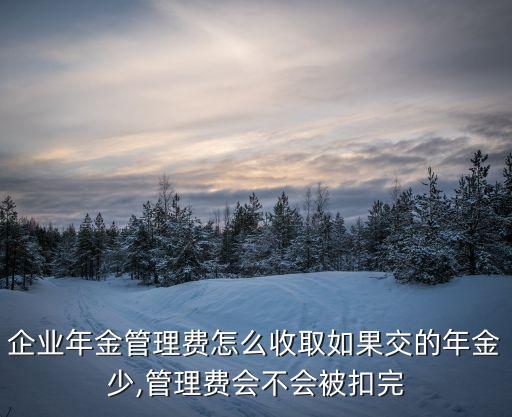 企业年金管理费怎么收取如果交的年金少,管理费会不会被扣完